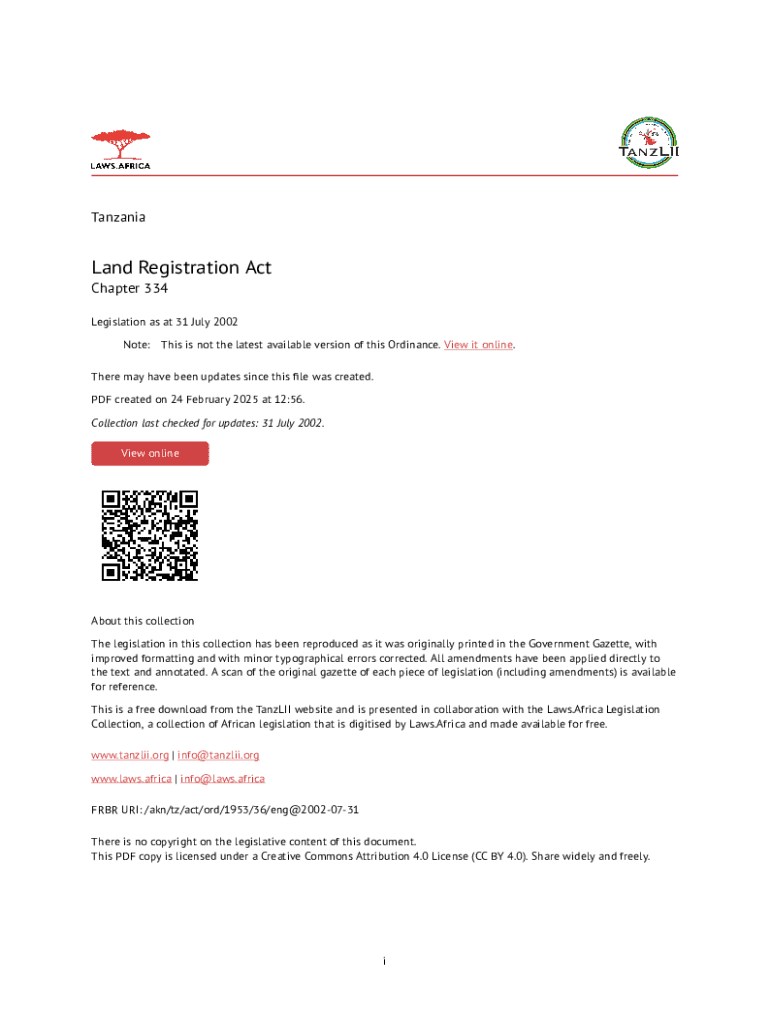 LAWS.AFRICA

TANZLII

Tanzania

Land Registration Act

Chapter 334

Legislation as at 31 July 2002

Note: This is not the latest available version of this Ordinance. View it online.

There may have been updates since this file was created.

PDF created on 24 February 2025 at 12:56.

Collection last checked for updates: 31 July 2002.

View online

About this collection

The legislation in this collection has been reproduced as it was originally printed in the Government Gazette, with improved formatting and with minor typographical errors corrected. All amendments have been applied directly to the text and annotated. A scan of the original gazette of each piece of legislation (including amendments) is available for reference.

This is a free download from the TanzLII website and is presented in collaboration with the Laws.Africa Legislation Collection, a collection of African legislation that is digitised by Laws.Africa and made available for free.

www.tanzlii.org | info@tanzlii.org

www.laws.africa | info@laws.africa

FRBR URI: /akn/tz/act/ord/1953/36/eng@2002-07-31

There is no copyright on the legislative content of this document.
This PDF copy is licensed under a Creative Commons Attribution 4.0 License (CC BY 4.0). Share widely and freely.

i